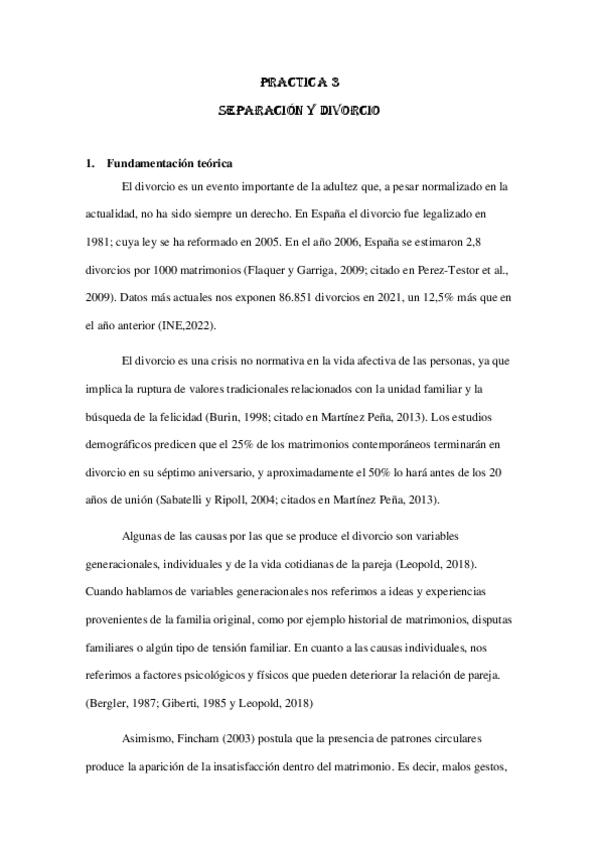 PRACTICA 3

SEPARACIÓN Y DIVORCIO

1. Fundamentación teórica

El divorcio es un evento importante de la adultez que, a pesar normalizado en la actualidad, no ha sido siempre un derecho. En España el divorcio fue legalizado en 1981; cuya ley se ha reformado en 2005. En el año 2006, España se estimaron 2,8 divorcios por 1000 matrimonios (Flaquer y Garriga, 2009; citado en Perez-Testor et al., 2009). Datos más actuales nos exponen 86.851 divorcios en 2021, un 12,5% más que en el año anterior (INE,2022).

El divorcio es una crisis no normativa en la vida afectiva de las personas, ya que implica la ruptura de valores tradicionales relacionados con la unidad familiar y la búsqueda de la felicidad (Burin, 1998; citado en Martínez Peña, 2013). Los estudios demográficos predicen que el 25% de los matrimonios contemporáneos terminarán en divorcio en su séptimo aniversario, y aproximadamente el 50% lo hará antes de los 20 años de unión (Sabatelli y Ripoll, 2004; citados en Martínez Peña, 2013).

Algunas de las causas por las que se produce el divorcio son variables generacionales, individuales y de la vida cotidianas de la pareja (Leopold, 2018). Cuando hablamos de variables generacionales nos referimos a ideas y experiencias provenientes de la familia original, como por ejemplo historial de matrimonios, disputas familiares o algún tipo de tensión familiar. En cuanto a las causas individuales, nos referimos a factores psicológicos y físicos que pueden deteriorar la relación de pareja. (Bergler, 1987; Giberti, 1985 y Leopold, 2018)

Asimismo, Fincham (2003) postula que la presencia de patrones circulares produce la aparición de la insatisfacción dentro del matrimonio. Es decir, malos gestos,